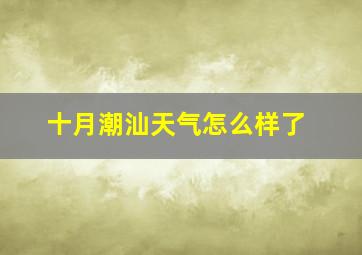 十月潮汕天气怎么样了